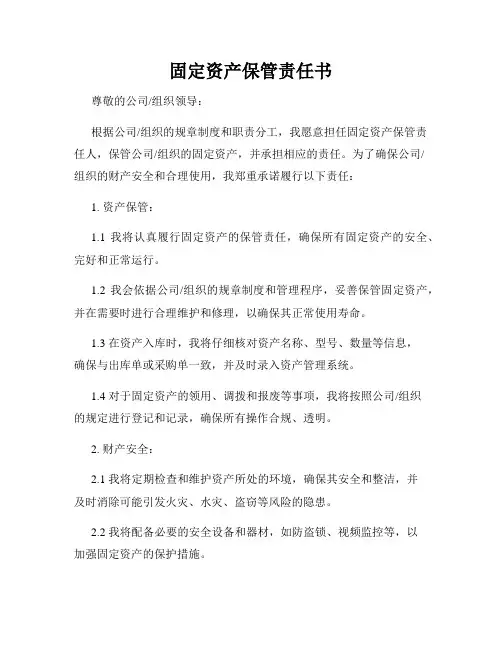 固定资产保管责任书

尊敬的公司/组织领导：

根据公司/组织的规章制度和职责分工，我愿意担任固定资产保管责任人，保管公司/组织的固定资产，并承担相应的责任。为了确保公司/组织的财产安全和合理使用，我郑重承诺履行以下责任：

1. 资产保管：

1.1 我将认真履行固定资产的保管责任，确保所有固定资产的安全、完好和正常运行。

1.2 我会依据公司/组织的规章制度和管理程序，妥善保管固定资产，并在需要时进行合理维护和修理，以确保其正常使用寿命。

1.3 在资产入库时，我将仔细核对资产名称、型号、数量等信息，确保与出库单或采购单一致，并及时录入资产管理系统。

1.4 对于固定资产的领用、调拨和报废等事项，我将按照公司/组织的规定进行登记和记录，确保所有操作合规、透明。

2. 财产安全：

2.1 我将定期检查和维护资产所处的环境，确保其安全和整洁，并及时消除可能引发火灾、水灾、盗窃等风险的隐患。

2.2 我将配备必要的安全设备和器材，如防盗锁、视频监控等，以加强固定资产的保护措施。